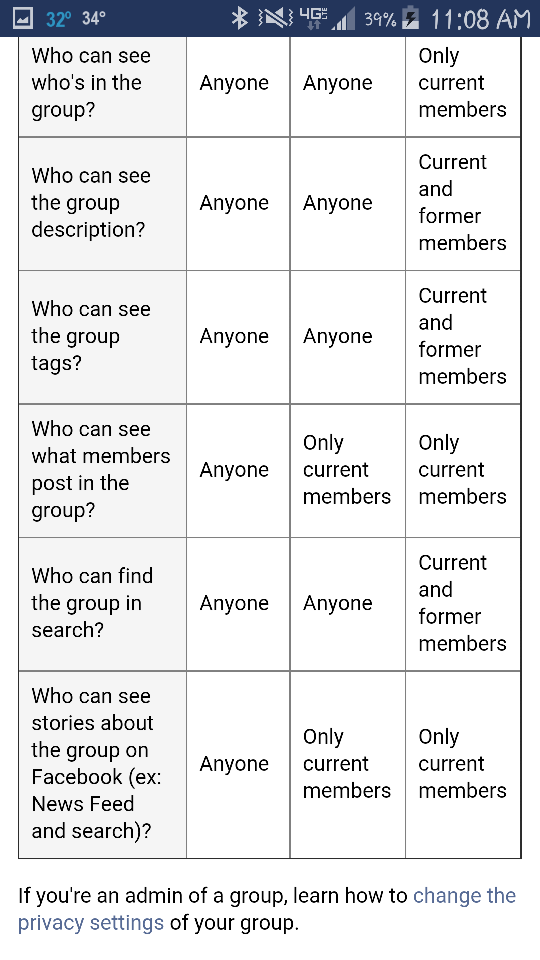 32° 34° 4G 39% 11:08 AM

| | | | |
|---|---|---|---|
| Who can see who's in the group? | Anyone | Anyone | Only current members |
| Who can see the group description? | Anyone | Anyone | Current and former members |
| Who can see the group tags? | Anyone | Anyone | Current and former members |
| Who can see what members post in the group? | Anyone | Only current members | Only current members |
| Who can find the group in search? | Anyone | Anyone | Current and former members |
| Who can see stories about the group on Facebook (ex: News Feed and search)? | Anyone | Only current members | Only current members |

If you're an admin of a group, learn how to change the privacy settings of your group.